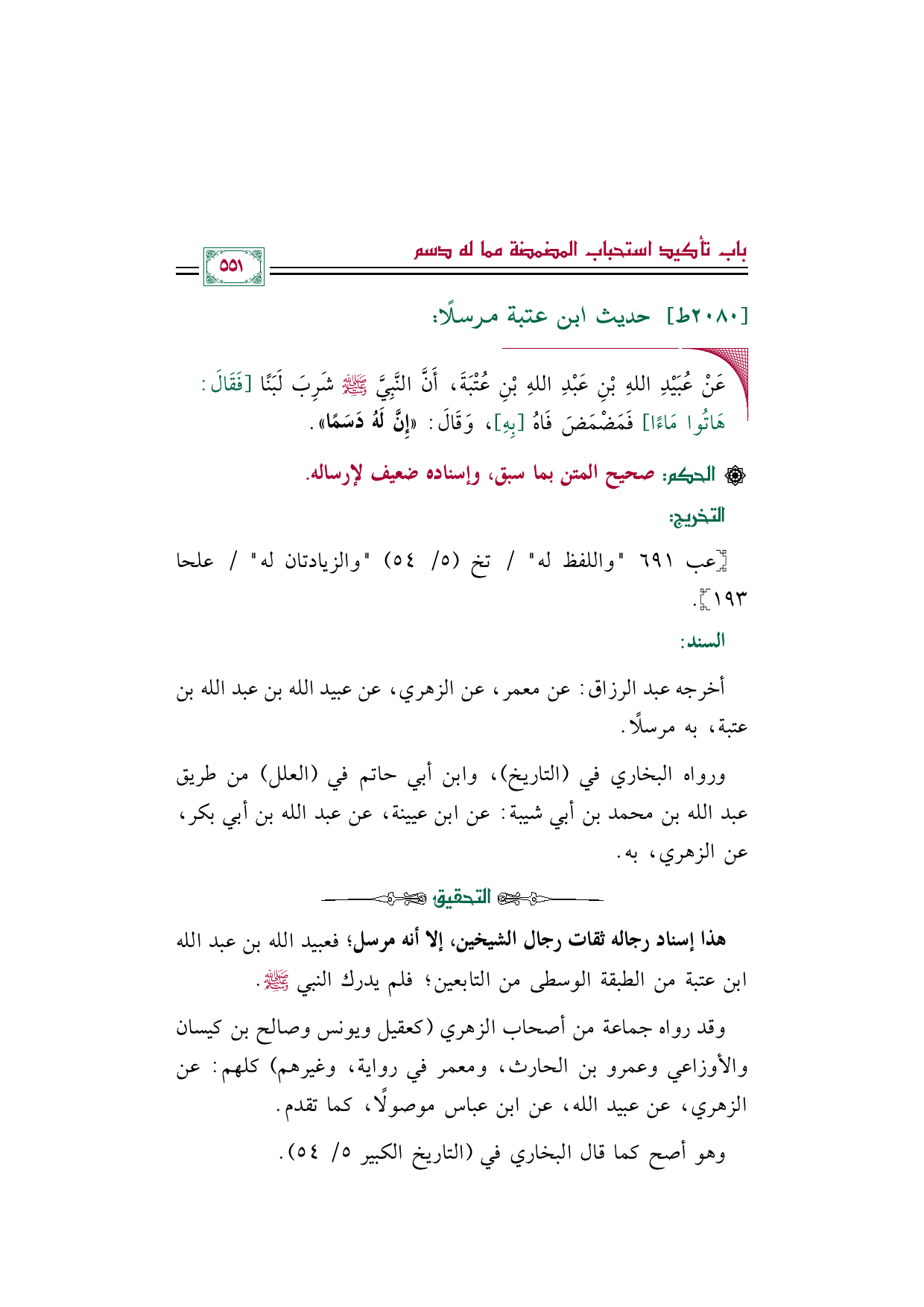 باب تأكيد استحباب المضمضة مما له دسم ٥٥١

[٢٠٨٠ط] حديث ابن عتبة مرسلًا:

عَنْ عُبَيْدِ اللهِ بْنِ عَبْدِ اللهِ بْنِ عُتْبَةَ، أَنَّ النَّبِيَّ ﷺ شَرِبَ لَبَنًا [فَقَالَ: هَاتُوا مَاءًا] فَمَضْمَضَ فَاهُ [بِهِ]، وَقَالَ: «إِنَّ لَهُ دَسَمًا».

الحكم: صحيح المتن بما سبق، وإسناده ضعيف لإرساله.

التخريج:

[عب ٦٩١ "واللفظ له" / تخ (٥/ ٥٤) "والزيادتان له" / علحا ١٩٣].

السند:

أخرجه عبد الرزاق: عن معمر، عن الزهري، عن عبيد الله بن عبد الله بن عتبة، به مرسلًا.

ورواه البخاري في (التاريخ)، وابن أبي حاتم في (العلل) من طريق عبد الله بن محمد بن أبي شيبة: عن ابن عيينة، عن عبد الله بن أبي بكر، عن الزهري، به.

التحقيق

هذا إسناد رجاله ثقات رجال الشيخين، إلا أنه مرسل؛ فعبيد الله بن عبد الله ابن عتبة من الطبقة الوسطى من التابعين؛ فلم يدرك النبي ﷺ.

وقد رواه جماعة من أصحاب الزهري (كعقيل ويونس وصالح بن كيسان والأوزاعي وعمرو بن الحارث، ومعمر في رواية، وغيرهم) كلهم: عن الزهري، عن عبيد الله، عن ابن عباس موصولًا، كما تقدم.

وهو أصح كما قال البخاري في (التاريخ الكبير ٥/ ٥٤).